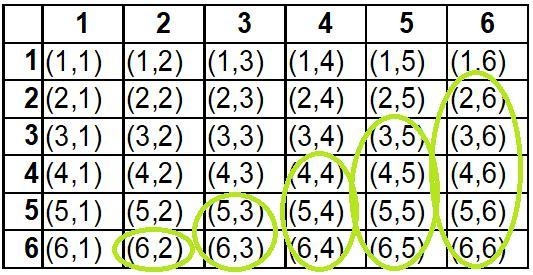 |  | 1 | 2 | 3 | 4 | 5 | 6 |
|---|---|---|---|---|---|---|
| 1 | (1,1) | (1,2) | (1,3) | (1,4) | (1,5) | (1,6) |
| 2 | (2,1) | (2,2) | (2,3) | (2,4) | (2,5) | (2,6) |
| 3 | (3,1) | (3,2) | (3,3) | (3,4) | (3,5) | (3,6) |
| 4 | (4,1) | (4,2) | (4,3) | (4,4) | (4,5) | (4,6) |
| 5 | (5,1) | (5,2) | (5,3) | (5,4) | (5,5) | (5,6) |
| 6 | (6,1) | (6,2) | (6,3) | (6,4) | (6,5) | (6,6) |